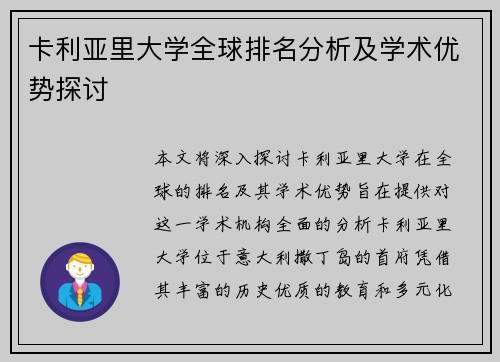 卡利亚里大学全球排名分析及学术优势探讨

本文将深入探讨卡利亚里大学在全球的排名及其学术优势旨在提供对这一学术机构全面的分析卡利亚里大学位于意大利撒丁岛的首府凭借其丰富的历史优质的教育和多元化